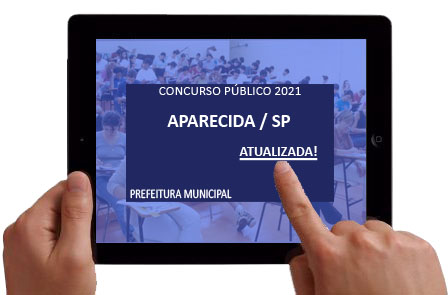 CONCURSO PÚBLICO 2021

APARECIDA / SP

ATUALIZADA!

PREFEITURA MUNICIPAL